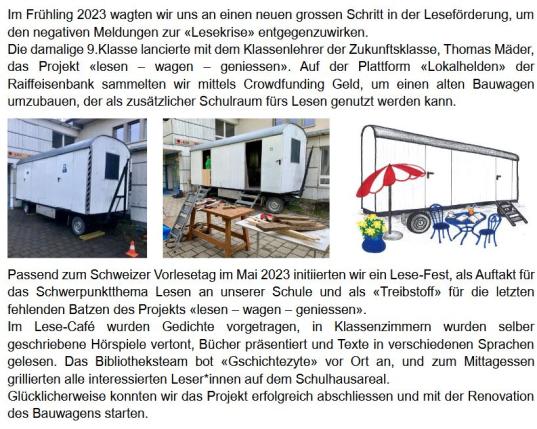 Im Frühling 2023 wagten wir uns an einen neuen grossen Schritt in der Leseförderung, um den negativen Meldungen zur «Lesekrise» entgegenzuwirken.
Die damalige 9.Klasse lancierte mit dem Klassenlehrer der Zukunftsklasse, Thomas Mäder, das Projekt «lesen – wagen – geniessen». Auf der Plattform «Lokalhelden» der Raiffeisenbank sammelten wir mittels Crowdfunding Geld, um einen alten Bauwagen umzubauen, der als zusätzlicher Schulraum fürs Lesen genutzt werden kann.

Passend zum Schweizer Vorlesetag im Mai 2023 initiierten wir ein Lese-Fest, als Auftakt für das Schwerpunktthema Lesen an unserer Schule und als «Treibstoff» für die letzten fehlenden Batzen des Projekts «lesen – wagen – geniessen».
Im Lese-Café wurden Gedichte vorgetragen, in Klassenzimmern wurden selber geschriebene Hörspiele vertont, Bücher präsentiert und Texte in verschiedenen Sprachen gelesen. Das Bibliotheksteam bot «Gschichtezyte» vor Ort an, und zum Mittagessen grillierten alle interessierten Leser*innen auf dem Schulhausareal.
Glücklicherweise konnten wir das Projekt erfolgreich abschliessen und mit der Renovation des Bauwagens starten.